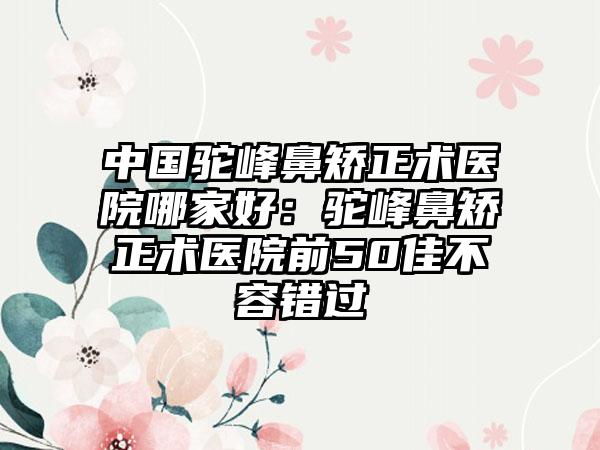 中国驼峰鼻矫正术医院哪家好：驼峰鼻矫正术医院前50佳不容错过